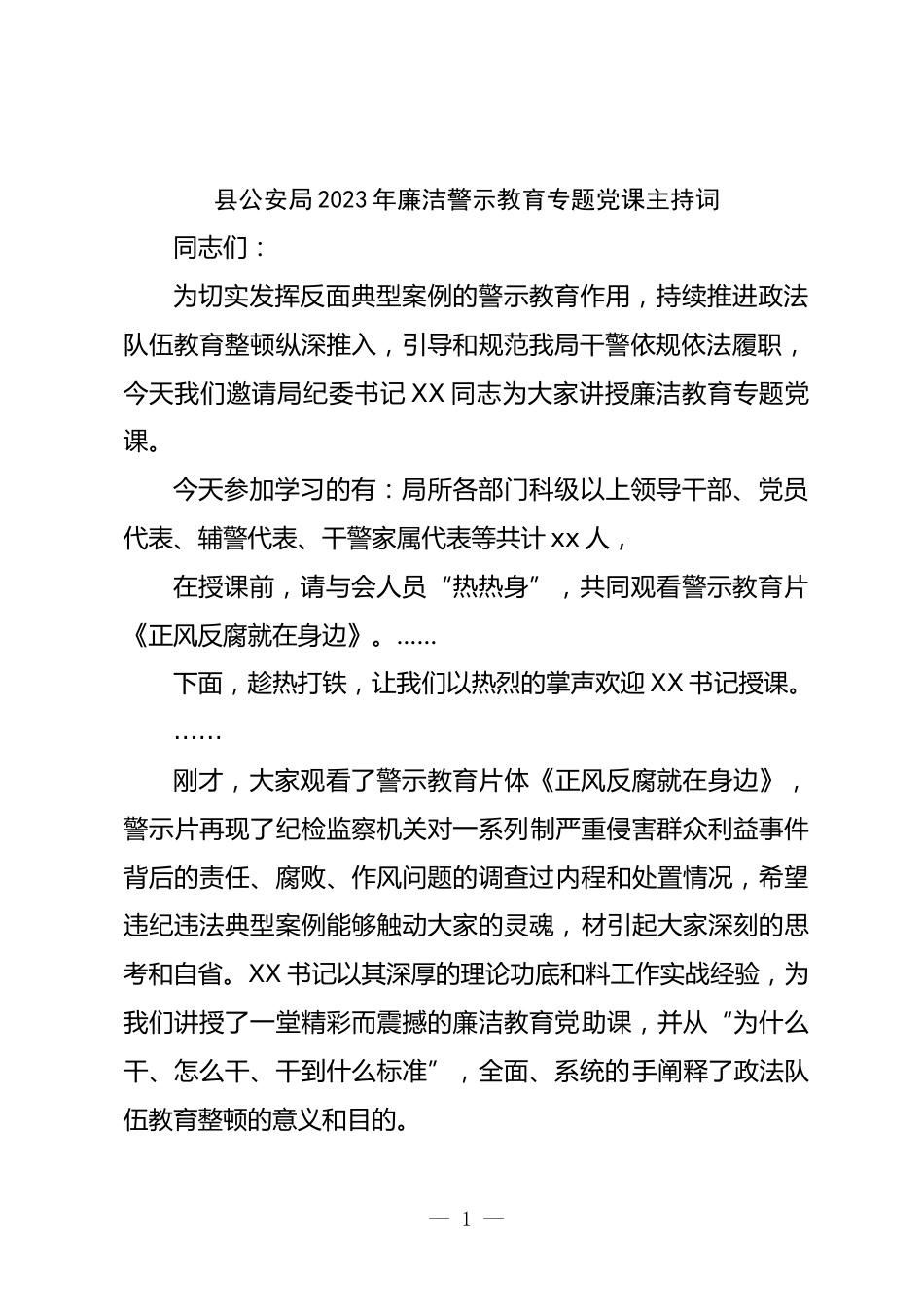 县公安局2023年廉洁警示教育专题党课主持词

同志们：

为切实发挥反面典型案例的警示教育作用，持续推进政法队伍教育整顿纵深推入，引导和规范我局干警依规依法履职，今天我们邀请局纪委书记XX同志为大家讲授廉洁教育专题党课。

今天参加学习的有：局所各部门科级以上领导干部、党员代表、辅警代表、干警家属代表等共计xx人，

在授课前，请与会人员“热热身”，共同观看警示教育片《正风反腐就在身边》。......

下面，趁热打铁，让我们以热烈的掌声欢迎XX书记授课。

……

刚才，大家观看了警示教育片体《正风反腐就在身边》，警示片再现了纪检监察机关对一系列制严重侵害群众利益事件背后的责任、腐败、作风问题的调查过内程和处置情况，希望违纪违法典型案例能够触动大家的灵魂，材引起大家深刻的思考和自省。XX书记以其深厚的理论功底和料工作实战经验，为我们讲授了一堂精彩而震撼的廉洁教育党助课，并从“为什么干、怎么干、干到什么标准”，全面、系统的手阐释了政法队伍教育整顿的意义和目的。

— 1 —